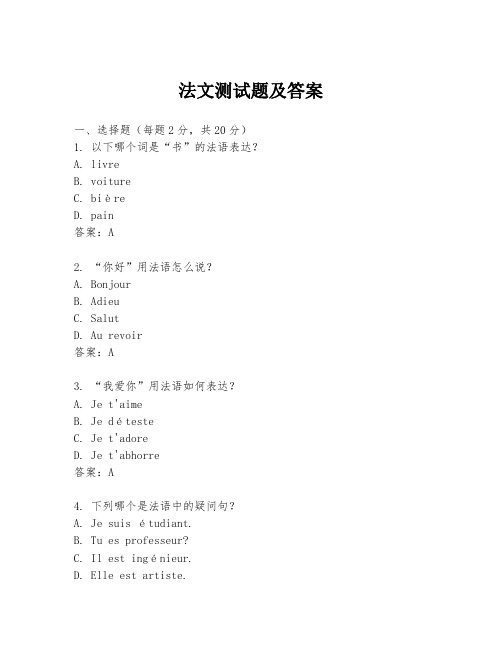 法文测试题及答案

一、选择题（每题2分，共20分）
1. 以下哪个词是“书”的法语表达？
A. livre
B. voiture
C. bière
D. pain
答案：A

2. “你好”用法语怎么说？
A. Bonjour
B. Adieu
C. Salut
D. Au revoir
答案：A

3. “我爱你”用法语如何表达？
A. Je t'aime
B. Je déteste
C. Je t'adore
D. Je t'abhorre
答案：A

4. 下列哪个是法语中的疑问句？
A. Je suis étudiant.
B. Tu es professeur?
C. Il est ingénieur.
D. Elle est artiste.